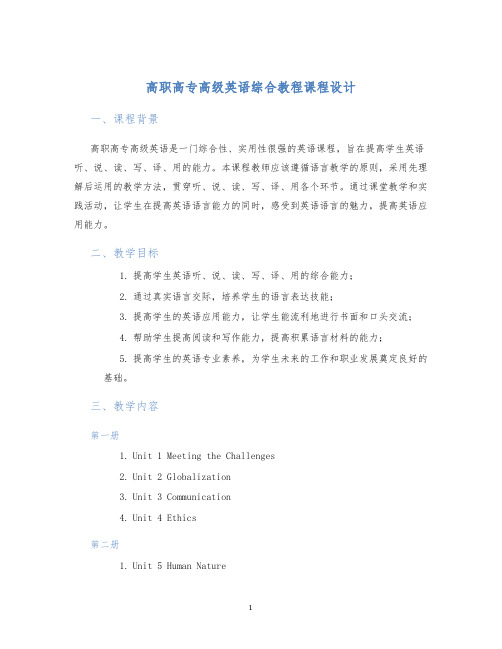 高职高专高级英语综合教程课程设计

一、课程背景

高职高专高级英语是一门综合性、实用性很强的英语课程，旨在提高学生英语听、说、读、写、译、用的能力。本课程教师应该遵循语言教学的原则，采用先理解后运用的教学方法，贯穿听、说、读、写、译、用各个环节。通过课堂教学和实践活动，让学生在提高英语语言能力的同时，感受到英语语言的魅力，提高英语应用能力。

二、教学目标

1. 提高学生英语听、说、读、写、译、用的综合能力；

2. 通过真实语言交际，培养学生的语言表达技能；

3. 提高学生的英语应用能力，让学生能流利地进行书面和口头交流；

4. 帮助学生提高阅读和写作能力，提高积累语言材料的能力；

5. 提高学生的英语专业素养，为学生未来的工作和职业发展奠定良好的基础。

三、教学内容

第一册

1. Unit 1 Meeting the Challenges

2. Unit 2 Globalization

3. Unit 3 Communication

4. Unit 4 Ethics

第二册

1. Unit 5 Human Nature

1